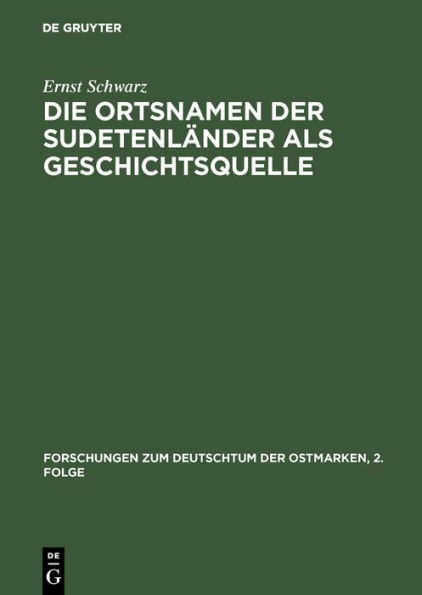 DE GRUYTER

Ernst Schwarz

DIE ORTSNAMEN DER SUDETENLÄNDER ALS GESCHICHTSQUELLE

FORSCHUNGEN ZUM DEUTSCHTUM DER OSTMARKEN, 2. FOLGE

DE
G